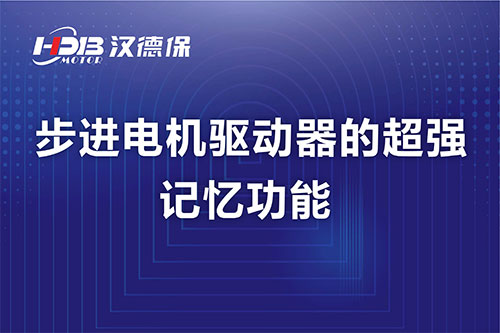 HDB MOTOR 汉德保

步进电机驱动器的超强记忆功能